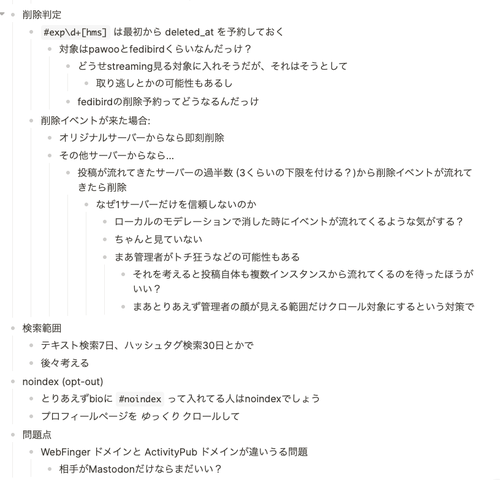 削除判定

#exp\d+[hms] は最初から deleted_at を予約しておく

対象はpawooとfedibirdくらいなんだっけ？

どうせstreaming見る対象に入れそうだが、それはそうとして

取り逃しとかの可能性もあるし

fedibirdの削除予約ってどうなるんだっけ

削除イベントが来た場合:

オリジナルサーバーからなら即刻削除

その他サーバーからなら...

投稿が流れてきたサーバーの過半数 (3くらいの下限を付ける？)から削除イベントが流れてきたら削除

なぜ1サーバーだけを信頼しないのか

ローカルのモデレーションで消した時にイベントが流れてくるような気がする？

ちゃんと見ていない

まあ管理者がトチ狂うなどの可能性もある

それを考えると投稿自体も複数インスタンスから流れてくるのを待ったほうがいい？

まあとりあえず管理者の顔が見える範囲だけクロール対象にするという対策で

検索範囲

テキスト検索7日、ハッシュタグ検索30日とかで

後々考える

noindex (opt-out)

とりあえずbioに #noindex って入れてる人はnoindexでしょう

プロフィールページを ゆっくり クロールして

問題点

WebFinger ドメインと ActivityPub ドメインが違いうる問題

相手がMastodonだけならまだいい？